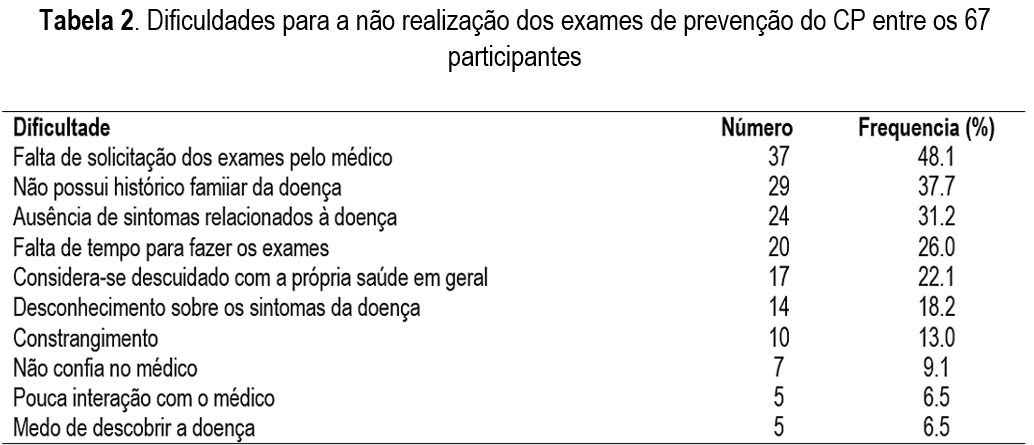 **Tabela 2**. Dificuldades para a não realização dos exames de prevenção do CP entre os 67 participantes

| Dificultade | Número | Frequencia (%) |
|---|---|---|
| Falta de solicitação dos exames pelo médico | 37 | 48.1 |
| Não possui histórico famiiar da doença | 29 | 37.7 |
| Ausência de sintomas relacionados à doença | 24 | 31.2 |
| Falta de tempo para fazer os exames | 20 | 26.0 |
| Considera-se descuidado com a própria saúde em geral | 17 | 22.1 |
| Desconhecimento sobre os sintomas da doença | 14 | 18.2 |
| Constrangimento | 10 | 13.0 |
| Não confia no médico | 7 | 9.1 |
| Pouca interação com o médico | 5 | 6.5 |
| Medo de descobrir a doença | 5 | 6.5 |